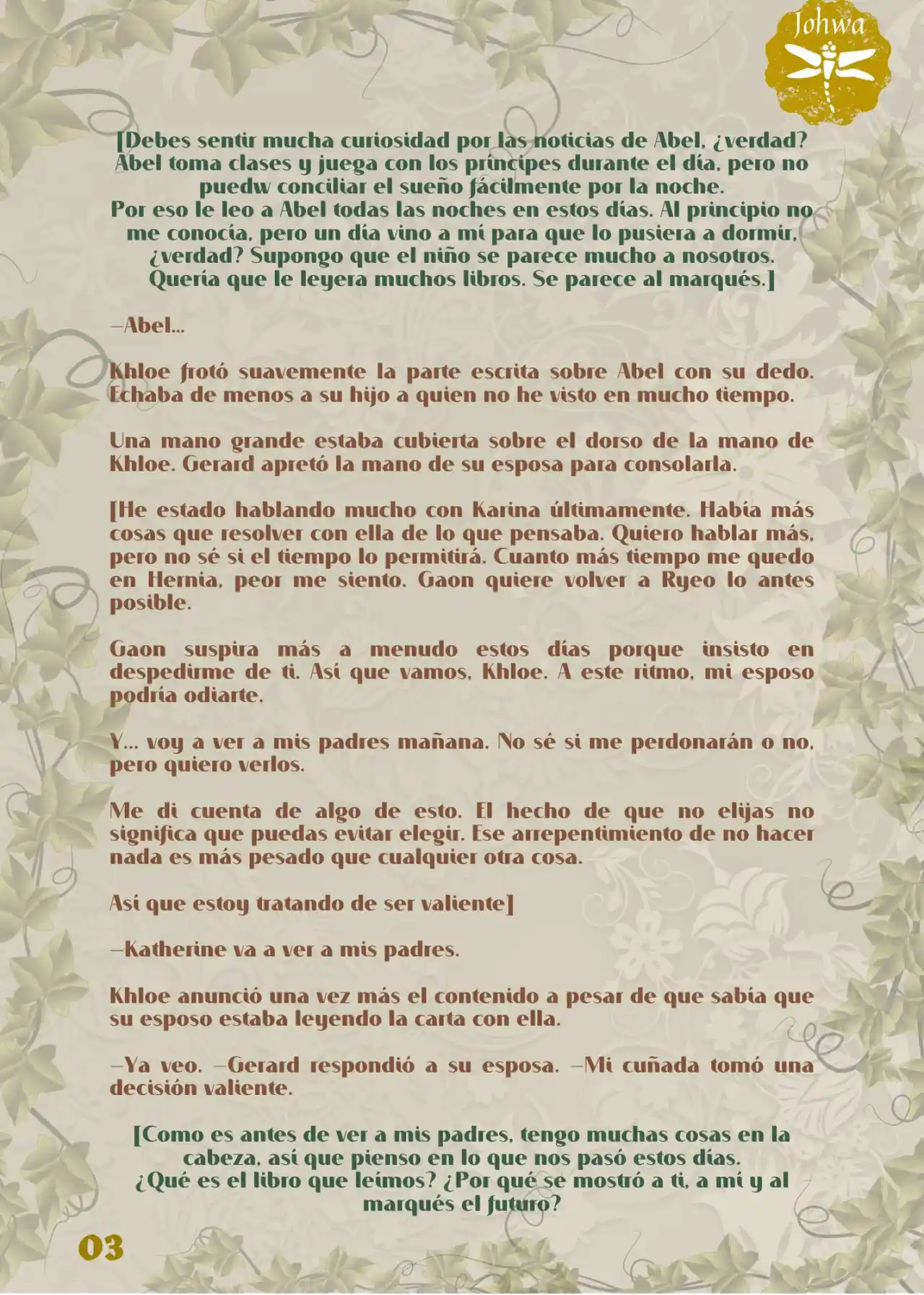 Johwa

[Debes sentir mucha curiosidad por las noticias de Abel, ¿verdad? Abel toma clases y juega con los príncipes durante el día, pero no puedw conciliar el sueño fácilmente por la noche.
Por eso le leo a Abel todas las noches en estos días. Al principio no me conocía, pero un día vino a mí para que lo pusiera a dormir, ¿verdad? Supongo que el niño se parece mucho a nosotros. Quería que le leyera muchos libros. Se parece al marqués.]

—Abel...

Khloe frotó suavemente la parte escrita sobre Abel con su dedo. Echaba de menos a su hijo a quien no he visto en mucho tiempo.

Una mano grande estaba cubierta sobre el dorso de la mano de Khloe. Gerard apretó la mano de su esposa para consolarla.

[He estado hablando mucho con Karina últimamente. Había más cosas que resolver con ella de lo que pensaba. Quiero hablar más, pero no sé si el tiempo lo permitirá. Cuanto más tiempo me quedo en Hernia, peor me siento. Gaon quiere volver a Ryeo lo antes posible.

Gaon suspira más a menudo estos días porque insisto en despedirme de ti. Así que vamos, Khloe. A este ritmo, mi esposo podría odiarte.

Y... voy a ver a mis padres mañana. No sé si me perdonarán o no, pero quiero verlos.

Me di cuenta de algo de esto. El hecho de que no elijas no significa que puedas evitar elegir. Ese arrepentimiento de no hacer nada es más pesado que cualquier otra cosa.

Así que estoy tratando de ser valiente]

—Katherine va a ver a mis padres.

Khloe anunció una vez más el contenido a pesar de que sabía que su esposo estaba leyendo la carta con ella.

—Ya veo. —Gerard respondió a su esposa. —Mi cuñada tomó una decisión valiente.

[Como es antes de ver a mis padres, tengo muchas cosas en la cabeza, así que pienso en lo que nos pasó estos días.
¿Qué es el libro que leímos? ¿Por qué se mostró a ti, a mí y al marqués el futuro?

03